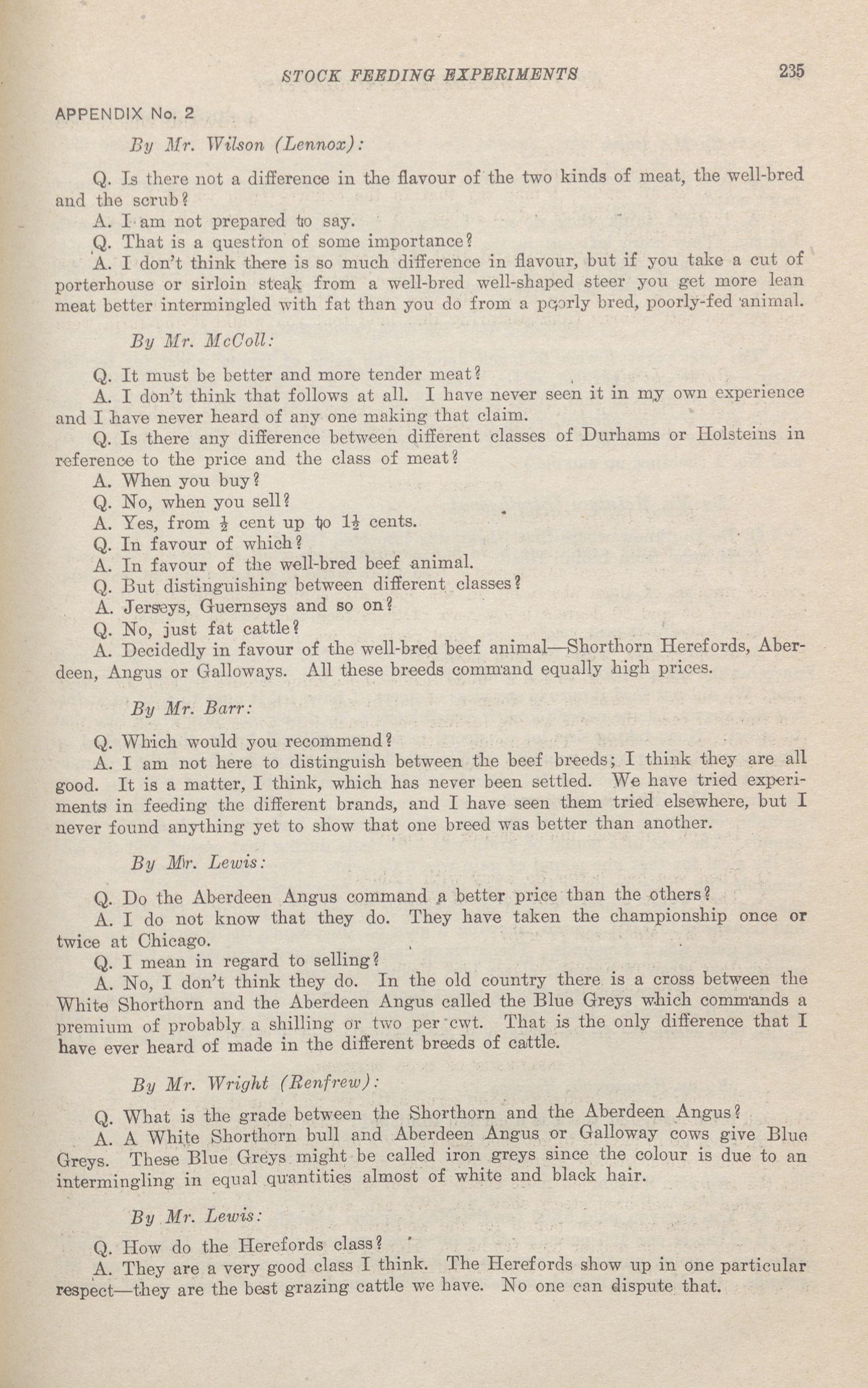 STOCK FEEDING EXPERIMENTS 235

APPENDIX No. 2

By Mr. Wilson (Lennox):

Q. Is there not a difference in the flavour of the two kinds of meat, the well-bred and the scrub?

A. I am not prepared to say.

Q. That is a question of some importance?

A. I don't think there is so much difference in flavour, but if you take a cut of porterhouse or sirloin steak from a well-bred well-shaped steer you get more lean meat better intermingled with fat than you do from a poorly bred, poorly-fed animal.

By Mr. McColl:

Q. It must be better and more tender meat?

A. I don't think that follows at all. I have never seen it in my own experience and I have never heard of any one making that claim.

Q. Is there any difference between different classes of Durhams or Holsteins in reference to the price and the class of meat?

A. When you buy?

Q. No, when you sell?

A. Yes, from $\frac{1}{2}$ cent up to $1\frac{1}{2}$ cents.

Q. In favour of which?

A. In favour of the well-bred beef animal.

Q. But distinguishing between different classes?

A. Jerseys, Guernseys and so on?

Q. No, just fat cattle?

A. Decidedly in favour of the well-bred beef animal—Shorthorn Herefords, Aberdeen, Angus or Galloways. All these breeds command equally high prices.

By Mr. Barr:

Q. Which would you recommend?

A. I am not here to distinguish between the beef breeds; I think they are all good. It is a matter, I think, which has never been settled. We have tried experiments in feeding the different brands, and I have seen them tried elsewhere, but I never found anything yet to show that one breed was better than another.

By Mr. Lewis:

Q. Do the Aberdeen Angus command a better price than the others?

A. I do not know that they do. They have taken the championship once or twice at Chicago.

Q. I mean in regard to selling?

A. No, I don't think they do. In the old country there is a cross between the White Shorthorn and the Aberdeen Angus called the Blue Greys which commands a premium of probably a shilling or two per cwt. That is the only difference that I have ever heard of made in the different breeds of cattle.

By Mr. Wright (Renfrew):

Q. What is the grade between the Shorthorn and the Aberdeen Angus?

A. A White Shorthorn bull and Aberdeen Angus or Galloway cows give Blue Greys. These Blue Greys might be called iron greys since the colour is due to an intermingling in equal quantities almost of white and black hair.

By Mr. Lewis:

Q. How do the Herefords class?

A. They are a very good class I think. The Herefords show up in one particular respect—they are the best grazing cattle we have. No one can dispute that.